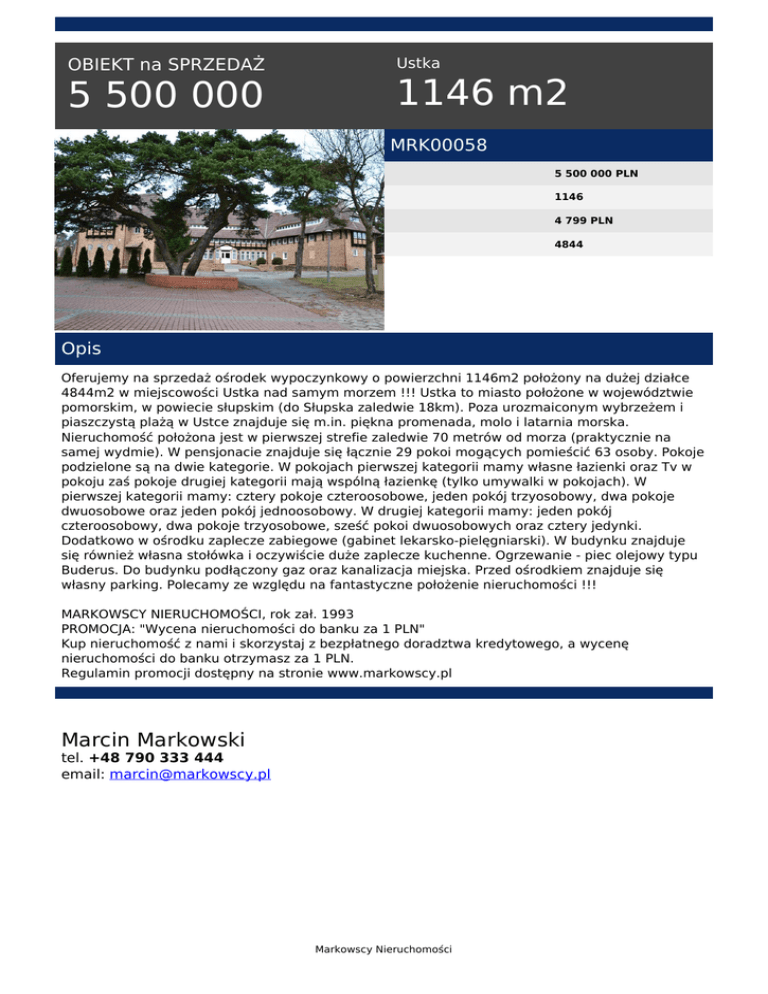 OBIEKT na SPRZEDAŻ
5 500 000

Ustka
1146 m2

MRK00058

5 500 000 PLN
1146
4 799 PLN
4844

Opis

Oferujemy na sprzedaż ośrodek wypoczynkowy o powierzchni 1146m2 położony na dużej działce 4844m2 w miejscowości Ustka nad samym morzem !!! Ustka to miasto położone w województwie pomorskim, w powiecie słupskim (do Słupska zaledwie 18km). Poza urozmaiconym wybrzeżem i piaszczystą plażą w Ustce znajduje się m.in. piękna promenada, molo i latarnia morska. Nieruchomość położona jest w pierwszej strefie zaledwie 70 metrów od morza (praktycznie na samej wydmie). W pensjonacie znajduje się łącznie 29 pokoi mogących pomieścić 63 osoby. Pokoje podzielone są na dwie kategorie. W pokojach pierwszej kategorii mamy własne łazienki oraz Tv w pokoju zaś pokoje drugiej kategorii mają wspólną łazienkę (tylko umywalki w pokojach). W pierwszej kategorii mamy: cztery pokoje czteroosobowe, jeden pokój trzyosobowy, dwa pokoje dwuosobowe oraz jeden pokój jednoosobowy. W drugiej kategorii mamy: jeden pokój czteroosobowy, dwa pokoje trzyosobowe, sześć pokoi dwuosobowych oraz cztery jedynki. Dodatkowo w ośrodku zaplecze zabiegowe (gabinet lekarsko-pielęgniarski). W budynku znajduje się również własna stołówka i oczywiście duże zaplecze kuchenne. Ogrzewanie - piec olejowy typu Buderus. Do budynku podłączony gaz oraz kanalizacja miejska. Przed ośrodkiem znajduje się własny parking. Polecamy ze względu na fantastyczne położenie nieruchomości !!!

MARKOWSCY NIERUCHOMOŚCI, rok zał. 1993
PROMOCJA: "Wycena nieruchomości do banku za 1 PLN"
Kup nieruchomość z nami i skorzystaj z bezpłatnego doradztwa kredytowego, a wycenę nieruchomości do banku otrzymasz za 1 PLN.
Regulamin promocji dostępny na stronie www.markowscy.pl

Marcin Markowski
tel. +48 790 333 444
email: marcin@markowscy.pl

Markowscy Nieruchomości